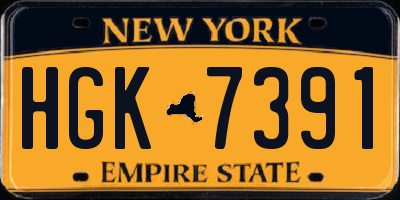 NEW YORK

HGK 7391

EMPIRE STATE